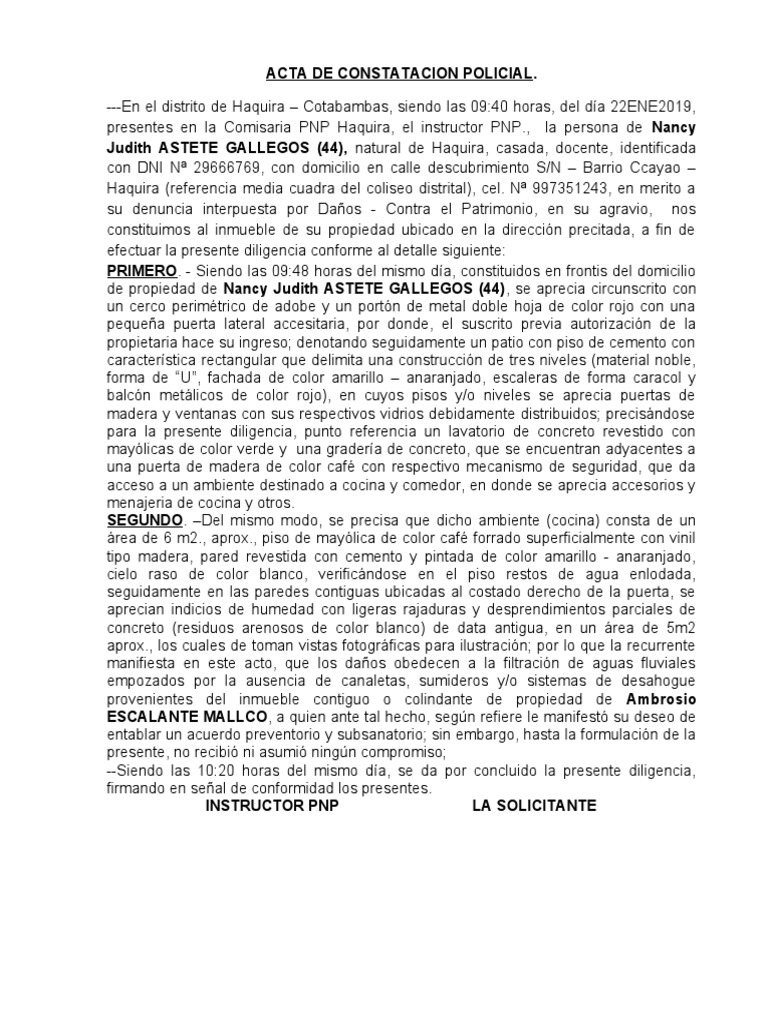 ACTA DE CONSTATACION POLICIAL.

---En el distrito de Haquira – Cotabambas, siendo las 09:40 horas, del día 22ENE2019, presentes en la Comisaria PNP Haquira, el instructor PNP., la persona de Nancy Judith ASTETE GALLEGOS (44), natural de Haquira, casada, docente, identificada con DNI Nª 29666769, con domicilio en calle descubrimiento S/N – Barrio Ccayao – Haquira (referencia media cuadra del coliseo distrital), cel. Nª 997351243, en merito a su denuncia interpuesta por Daños - Contra el Patrimonio, en su agravio, nos constituimos al inmueble de su propiedad ubicado en la dirección precitada, a fin de efectuar la presente diligencia conforme al detalle siguiente:

PRIMERO. - Siendo las 09:48 horas del mismo día, constituidos en frontis del domicilio de propiedad de Nancy Judith ASTETE GALLEGOS (44), se aprecia circunscrito con un cerco perimétrico de adobe y un portón de metal doble hoja de color rojo con una pequeña puerta lateral accesitaria, por donde, el suscrito previa autorización de la propietaria hace su ingreso; denotando seguidamente un patio con piso de cemento con característica rectangular que delimita una construcción de tres niveles (material noble, forma de "U", fachada de color amarillo – anaranjado, escaleras de forma caracol y balcón metálicos de color rojo), en cuyos pisos y/o niveles se aprecia puertas de madera y ventanas con sus respectivos vidrios debidamente distribuidos; precisándose para la presente diligencia, punto referencia un lavatorio de concreto revestido con mayólicas de color verde y una gradería de concreto, que se encuentran adyacentes a una puerta de madera de color café con respectivo mecanismo de seguridad, que da acceso a un ambiente destinado a cocina y comedor, en donde se aprecia accesorios y menajeria de cocina y otros.

SEGUNDO. –Del mismo modo, se precisa que dicho ambiente (cocina) consta de un área de 6 m2., aprox., piso de mayólica de color café forrado superficialmente con vinil tipo madera, pared revestida con cemento y pintada de color amarillo - anaranjado, cielo raso de color blanco, verificándose en el piso restos de agua enlodada, seguidamente en las paredes contiguas ubicadas al costado derecho de la puerta, se aprecian indicios de humedad con ligeras rajaduras y desprendimientos parciales de concreto (residuos arenosos de color blanco) de data antigua, en un área de 5m2 aprox., los cuales de toman vistas fotográficas para ilustración; por lo que la recurrente manifiesta en este acto, que los daños obedecen a la filtración de aguas fluviales empozados por la ausencia de canaletas, sumideros y/o sistemas de desahogue provenientes del inmueble contiguo o colindante de propiedad de Ambrosio ESCALANTE MALLCO, a quien ante tal hecho, según refiere le manifestó su deseo de entablar un acuerdo preventorio y subsanatorio; sin embargo, hasta la formulación de la presente, no recibió ni asumió ningún compromiso;

--Siendo las 10:20 horas del mismo día, se da por concluido la presente diligencia, firmando en señal de conformidad los presentes.

INSTRUCTOR PNP

LA SOLICITANTE